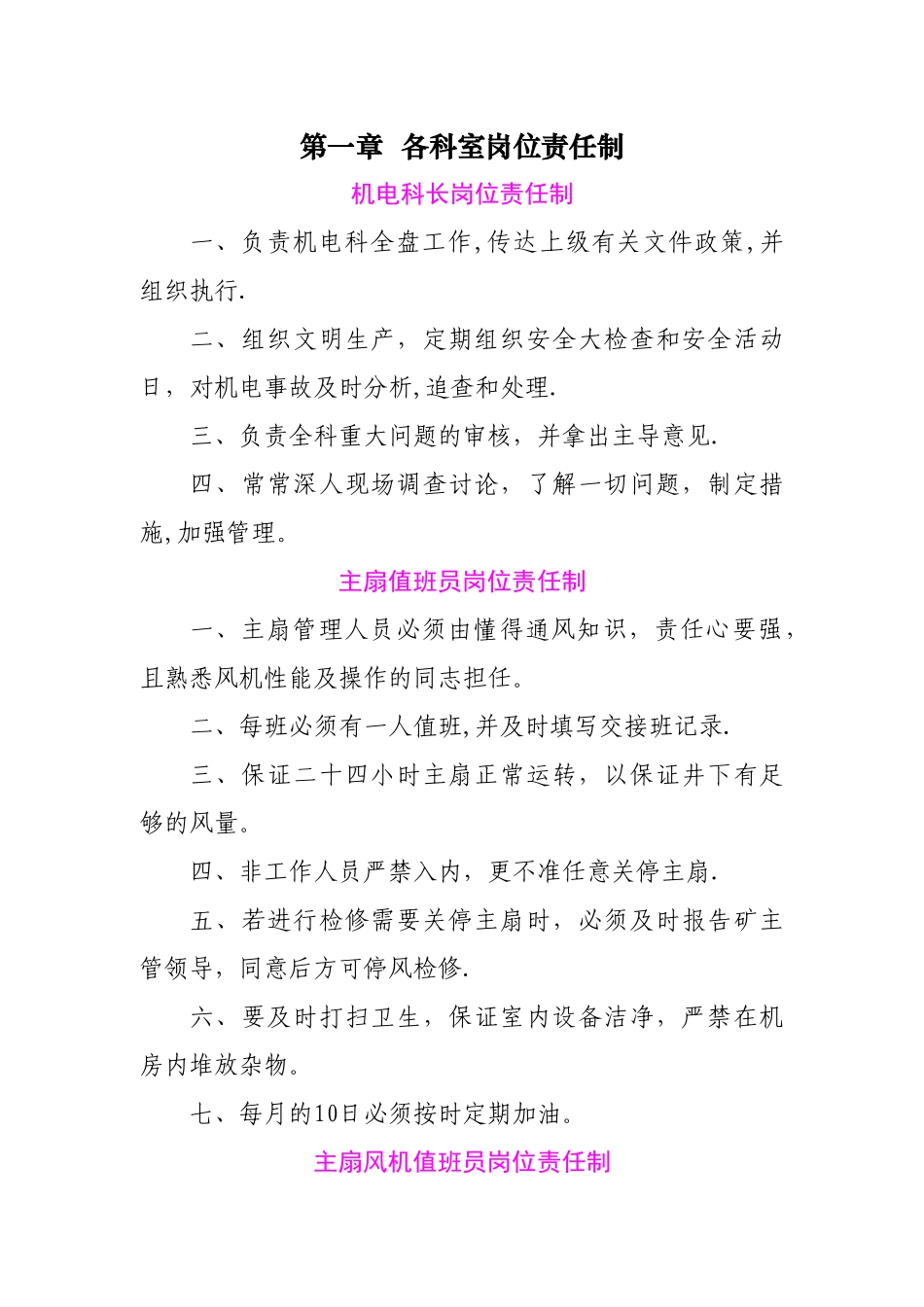 第一章 各科室岗位责任制

机电科长岗位责任制

一、负责机电科全盘工作,传达上级有关文件政策,并组织执行.

二、组织文明生产，定期组织安全大检查和安全活动日，对机电事故及时分析,追查和处理.

三、负责全科重大问题的审核，并拿出主导意见.

四、常常深人现场调查讨论，了解一切问题，制定措施,加强管理。

主扇值班员岗位责任制

一、主扇管理人员必须由懂得通风知识，责任心要强，且熟悉风机性能及操作的同志担任。

二、每班必须有一人值班,并及时填写交接班记录.

三、保证二十四小时主扇正常运转，以保证井下有足够的风量。

四、非工作人员严禁入内，更不准任意关停主扇.

五、若进行检修需要关停主扇时，必须及时报告矿主管领导，同意后方可停风检修.

六、要及时打扫卫生，保证室内设备洁净，严禁在机房内堆放杂物。

七、每月的10日必须按时定期加油。

主扇风机值班员岗位责任制